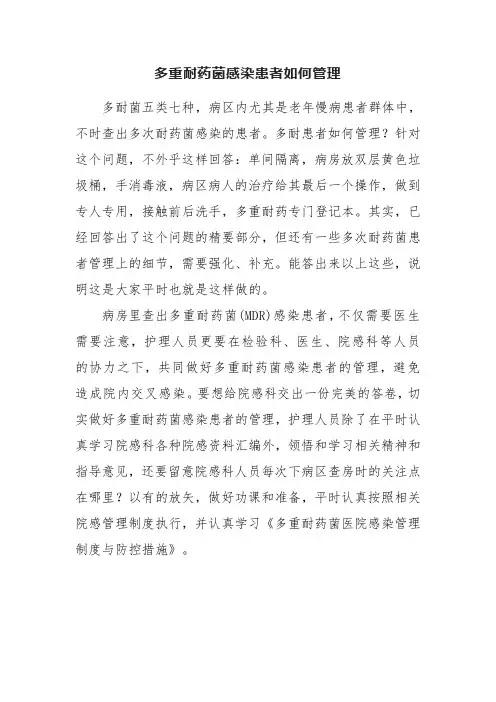 多重耐药菌感染患者如何管理

多耐菌五类七种，病区内尤其是老年慢病患者群体中，不时查出多次耐药菌感染的患者。多耐患者如何管理？针对这个问题，不外乎这样回答：单间隔离，病房放双层黄色垃圾桶，手消毒液，病区病人的治疗给其最后一个操作，做到专人专用，接触前后洗手，多重耐药专门登记本。其实，已经回答出了这个问题的精要部分，但还有一些多次耐药菌患者管理上的细节，需要强化、补充。能答出来以上这些，说明这是大家平时也就是这样做的。

病房里查出多重耐药菌(MDR)感染患者，不仅需要医生需要注意，护理人员更要在检验科、医生、院感科等人员的协力之下，共同做好多重耐药菌感染患者的管理，避免造成院内交叉感染。要想给院感科交出一份完美的答卷，切实做好多重耐药菌感染患者的管理，护理人员除了在平时认真学习院感科各种院感资料汇编外，领悟和学习相关精神和指导意见，还要留意院感科人员每次下病区查房时的关注点在哪里？以有的放矢，做好功课和准备，平时认真按照相关院感管理制度执行，并认真学习《多重耐药菌医院感染管理制度与防控措施》。